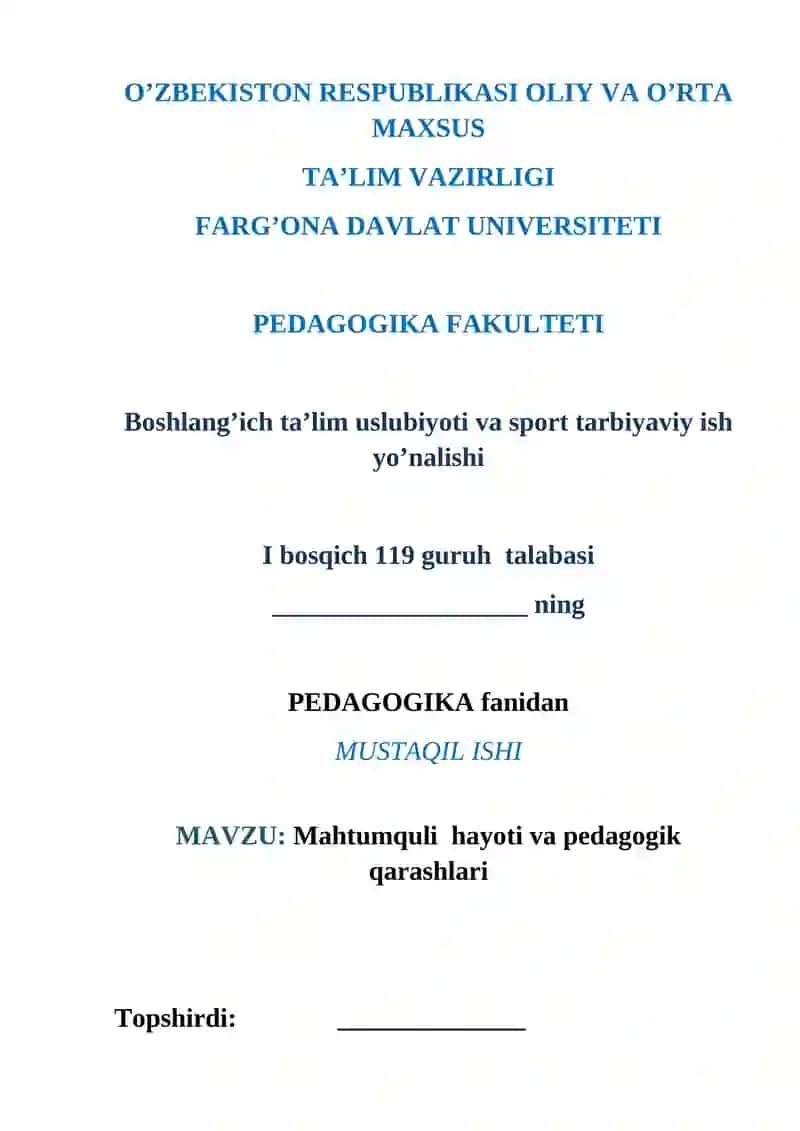 O’ZBEKISTON RESPUBLIKASI OLIY VA O’RTA MAXSUS

TA’LIM VAZIRLIGI

FARG’ONA DAVLAT UNIVERSITETI

PEDAGOGIKA FAKULTETI

Boshlang’ich ta’lim uslubiyoti va sport tarbiyaviy ish yo’nalishi

I bosqich 119 guruh talabasi

____________________ ning

PEDAGOGIKA fanidan

MUSTAQIL ISHI

MAVZU: Mahtumquli hayoti va pedagogik qarashlari

Topshirdi: _______________